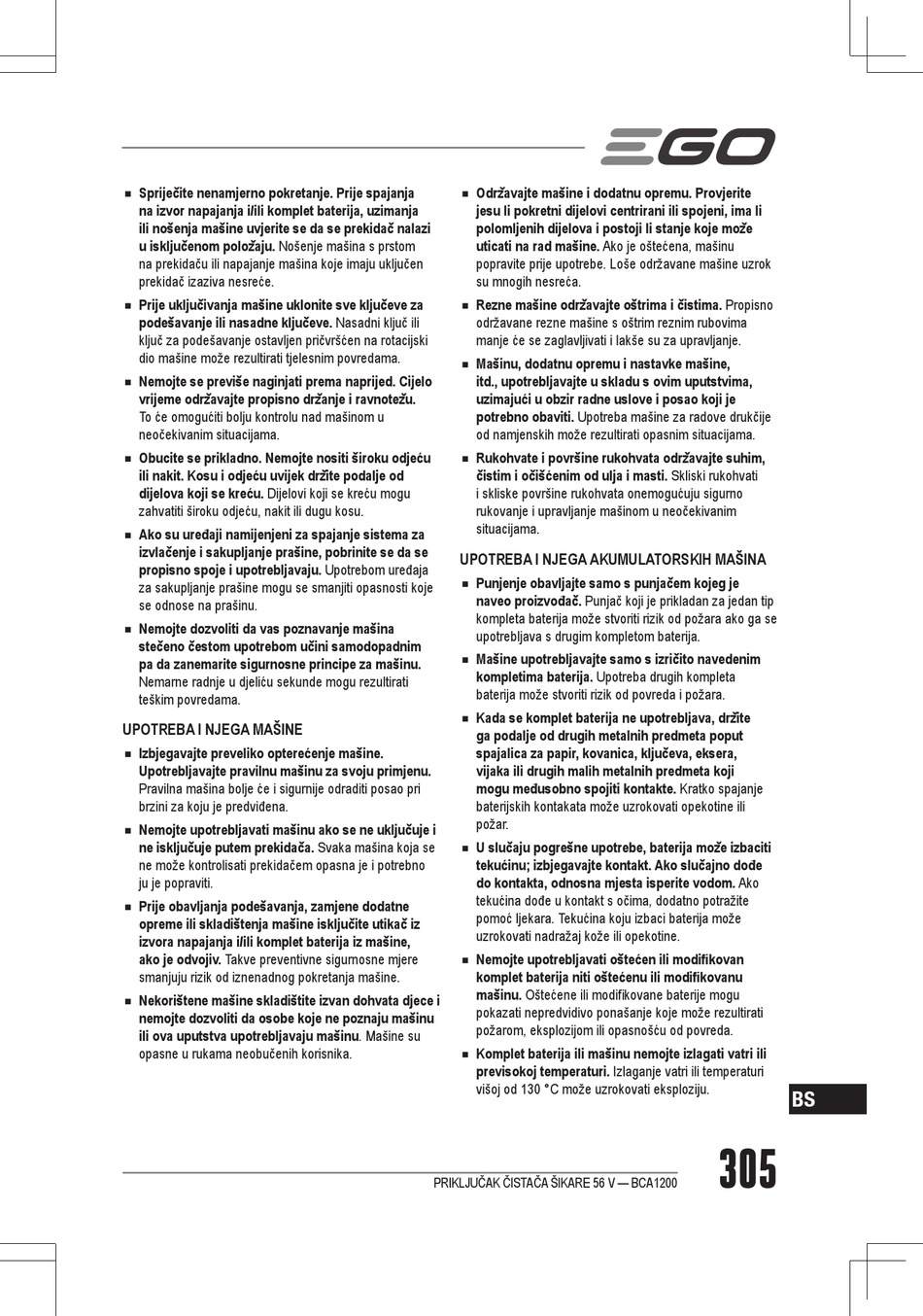 EGO

■ Spriječite nenamjerno pokretanje. Prije spajanja na izvor napajanja i/ili komplet baterija, uzimanja ili nošenja mašine uvjerite se da se prekidač nalazi u isključenom položaju. Nošenje mašina s prstom na prekidaču ili napajanje mašina koje imaju uključen prekidač izaziva nesreće.

■ Prije uključivanja mašine uklonite sve ključeve za podešavanje ili nasadne ključeve. Nasadni ključ ili ključ za podešavanje ostavljen pričvršćen na rotacijski dio mašine može rezultirati tjelesnim povredama.

■ Nemojte se previše naginjati prema naprijed. Cijelo vrijeme održavajte propisno držanje i ravnotežu. To će omogućiti bolju kontrolu nad mašinom u neočekivanim situacijama.

■ Obucite se prikladno. Nemojte nositi široku odjeću ili nakit. Kosu i odjeću uvijek držite podalje od dijelova koji se kreću. Dijelovi koji se kreću mogu zahvatiti široku odjeću, nakit ili dugu kosu.

■ Ako su uređaji namijenjeni za spajanje sistema za izvlačenje i sakupljanje prašine, pobrinite se da se propisno spoje i upotrebljavaju. Upotrebom uređaja za sakupljanje prašine mogu se smanjiti opasnosti koje se odnose na prašinu.

■ Nemojte dozvoliti da vas poznavanje mašina stečeno čestom upotrebom učini samodopadnim pa da zanemarite sigurnosne principe za mašinu. Nemarne radnje u djeliću sekunde mogu rezultirati teškim povredama.

UPOTREBA I NJEGA MAŠINE

■ Izbjegavajte preveliko opterećenje mašine. Upotrebljavajte pravilnu mašinu za svoju primjenu. Pravilna mašina bolje će i sigurnije odraditi posao pri brzini za koju je predviđena.

■ Nemojte upotrebljavati mašinu ako se ne uključuje i ne isključuje putem prekidača. Svaka mašina koja se ne može kontrolisati prekidačem opasna je i potrebno ju je popraviti.

■ Prije obavljanja podešavanja, zamjene dodatne opreme ili skladištenja mašine isključite utikač iz izvora napajanja i/ili komplet baterija iz mašine, ako je odvojiv. Takve preventivne sigurnosne mjere smanjuju rizik od iznenadnog pokretanja mašine.

■ Nekorištene mašine skladištite izvan dohvata djece i nemojte dozvoliti da osobe koje ne poznaju mašinu ili ova uputstva upotrebljavaju mašinu. Mašine su opasne u rukama neobučenih korisnika.

■ Održavajte mašine i dodatnu opremu. Provjerite jesu li pokretni dijelovi centrirani ili spojeni, ima li polomljenih dijelova i postoji li stanje koje može uticati na rad mašine. Ako je oštećena, mašinu popravite prije upotrebe. Loše održavane mašine uzrok su mnogih nesreća.

■ Rezne mašine održavajte oštrima i čistima. Propisno održavane rezne mašine s oštrim reznim rubovima manje će se zaglavljivati i lakše su za upravljanje.

■ Mašinu, dodatnu opremu i nastavke mašine, itd., upotrebljavajte u skladu s ovim uputstvima, uzimajući u obzir radne uslove i posao koji je potrebno obaviti. Upotreba mašine za radove drukčije od namjenskih može rezultirati opasnim situacijama.

■ Rukohvate i površine rukohvata održavajte suhim, čistim i očišćenim od ulja i masti. Skliski rukohvati i skliske površine rukohvata onemogućuju sigurno rukovanje i upravljanje mašinom u neočekivanim situacijama.

UPOTREBA I NJEGA AKUMULATORSKIH MAŠINA

■ Punjenje obavljajte samo s punjačem kojeg je naveo proizvođač. Punjač koji je prikladan za jedan tip kompleta baterija može stvoriti rizik od požara ako ga se upotrebljava s drugim kompletom baterija.

■ Mašine upotrebljavajte samo s izričito navedenim kompletima baterija. Upotreba drugih kompleta baterija može stvoriti rizik od povreda i požara.

■ Kada se komplet baterija ne upotrebljava, držite ga podalje od drugih metalnih predmeta poput spajalica za papir, kovanica, ključeva, eksera, vijaka ili drugih malih metalnih predmeta koji mogu međusobno spojiti kontakte. Kratko spajanje baterijskih kontakata može uzrokovati opekotine ili požar.

■ U slučaju pogrešne upotrebe, baterija može izbaciti tekućinu; izbjegavajte kontakt. Ako slučajno dođe do kontakta, odnosna mjesta isperite vodom. Ako tekućina dođe u kontakt s očima, dodatno potražite pomoć ljekara. Tekućina koju izbaci baterija može uzrokovati nadražaj kože ili opekotine.

■ Nemojte upotrebljavati oštećen ili modifikovan komplet baterija niti oštećenu ili modifikovanu mašinu. Oštećene ili modifikovane baterije mogu pokazati nepredvidivo ponašanje koje može rezultirati požarom, eksplozijom ili opasnošću od povreda.

■ Komplet baterija ili mašinu nemojte izlagati vatri ili previsokoj temperaturi. Izlaganje vatri ili temperaturi višoj od 130 °C može uzrokovati eksploziju.

BS

PRIKLJUČAK ČISTAČA ŠIKARE 56 V — BCA1200

305